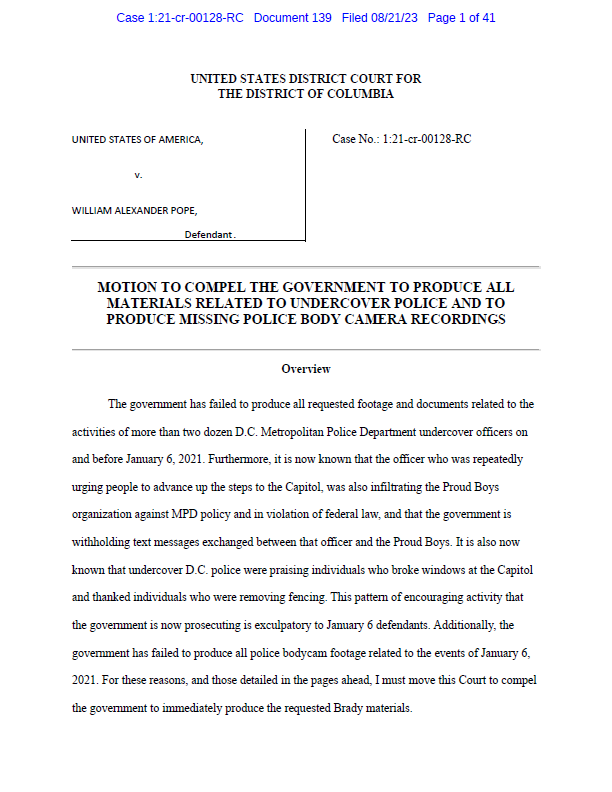 Case 1:21-cr-00128-RC Document 139 Filed 08/21/23 Page 1 of 41

UNITED STATES DISTRICT COURT FOR
THE DISTRICT OF COLUMBIA

UNITED STATES OF AMERICA,

v.

WILLIAM ALEXANDER POPE,

Defendant.

Case No.: 1:21-cr-00128-RC

MOTION TO COMPEL THE GOVERNMENT TO PRODUCE ALL MATERIALS RELATED TO UNDERCOVER POLICE AND TO PRODUCE MISSING POLICE BODY CAMERA RECORDINGS

Overview

The government has failed to produce all requested footage and documents related to the activities of more than two dozen D.C. Metropolitan Police Department undercover officers on and before January 6, 2021. Furthermore, it is now known that the officer who was repeatedly urging people to advance up the steps to the Capitol, was also infiltrating the Proud Boys organization against MPD policy and in violation of federal law, and that the government is withholding text messages exchanged between that officer and the Proud Boys. It is also now known that undercover D.C. police were praising individuals who broke windows at the Capitol and thanked individuals who were removing fencing. This pattern of encouraging activity that the government is now prosecuting is exculpatory to January 6 defendants. Additionally, the government has failed to produce all police bodycam footage related to the events of January 6, 2021. For these reasons, and those detailed in the pages ahead, I must move this Court to compel the government to immediately produce the requested Brady materials.